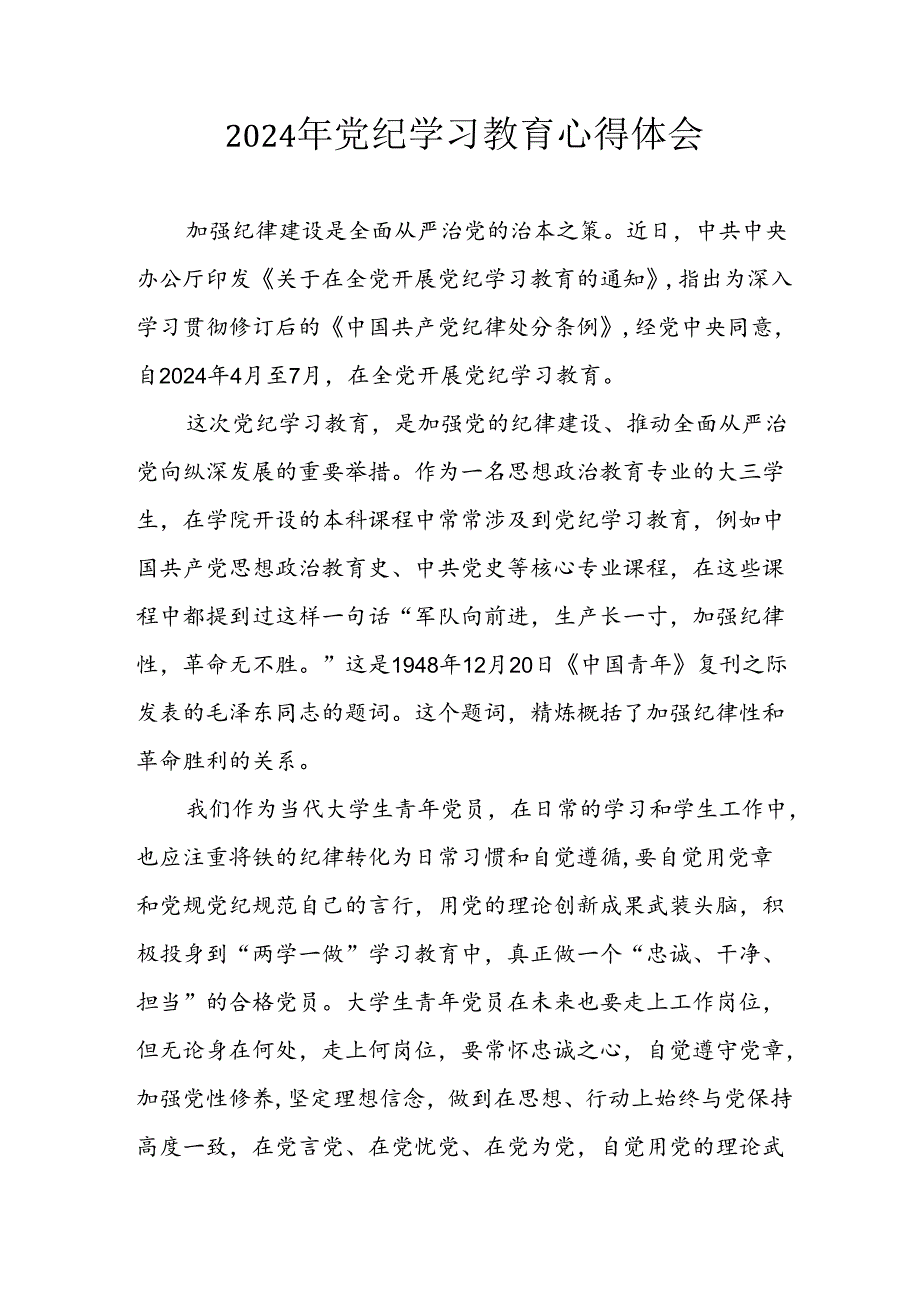 2024年党纪学习教育心得体会

加强纪律建设是全面从严治党的治本之策。近日，中共中央办公厅印发《关于在全党开展党纪学习教育的通知》，指出为深入学习贯彻修订后的《中国共产党纪律处分条例》，经党中央同意，自2024年4月至7月，在全党开展党纪学习教育。

这次党纪学习教育，是加强党的纪律建设、推动全面从严治党向纵深发展的重要举措。作为一名思想政治教育专业的大三学生，在学院开设的本科课程中常常涉及到党纪学习教育，例如中国共产党思想政治教育史、中共党史等核心专业课程，在这些课程中都提到过这样一句话“军队向前进，生产长一寸，加强纪律性，革命无不胜。”这是1948年12月20日《中国青年》复刊之际发表的毛泽东同志的题词。这个题词，精炼概括了加强纪律性和革命胜利的关系。

我们作为当代大学生青年党员，在日常的学习和学生工作中，也应注重将铁的纪律转化为日常习惯和自觉遵循，要自觉用党章和党规党纪规范自己的言行，用党的理论创新成果武装头脑，积极投身到“两学一做”学习教育中，真正做一个“忠诚、干净、担当”的合格党员。大学生青年党员在未来也要走上工作岗位，但无论身在何处，走上何岗位，要常怀忠诚之心，自觉遵守党章，加强党性修养，坚定理想信念，做到在思想、行动上始终与党保持高度一致，在党言党、在党忧党、在党为党，自觉用党的理论武